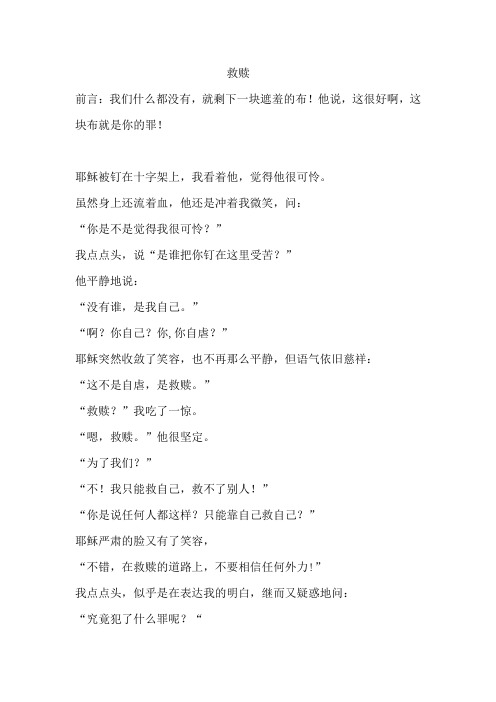 救赎

前言：我们什么都没有，就剩下一块遮羞的布！他说，这很好啊，这块布就是你的罪！

耶稣被钉在十字架上，我看着他，觉得他很可怜。

虽然身上还流着血，他还是冲着我微笑，问：

“你是不是觉得我很可怜？”

我点点头，说“是谁把你钉在这里受苦？”

他平静地说：

“没有谁，是我自己。”

“啊？你自己？你,你自虐？”

耶稣突然收敛了笑容，也不再那么平静，但语气依旧慈祥：

“这不是自虐，是救赎。”

“救赎？”我吃了一惊。

“嗯，救赎。”他很坚定。

“为了我们？”

“不！我只能救自己，救不了别人！”

“你是说任何人都这样？只能靠自己救自己？”

耶稣严肃的脸又有了笑容，

“不错，在救赎的道路上，不要相信任何外力!”

我点点头，似乎是在表达我的明白，继而又疑惑地问：

“究竟犯了什么罪呢？“